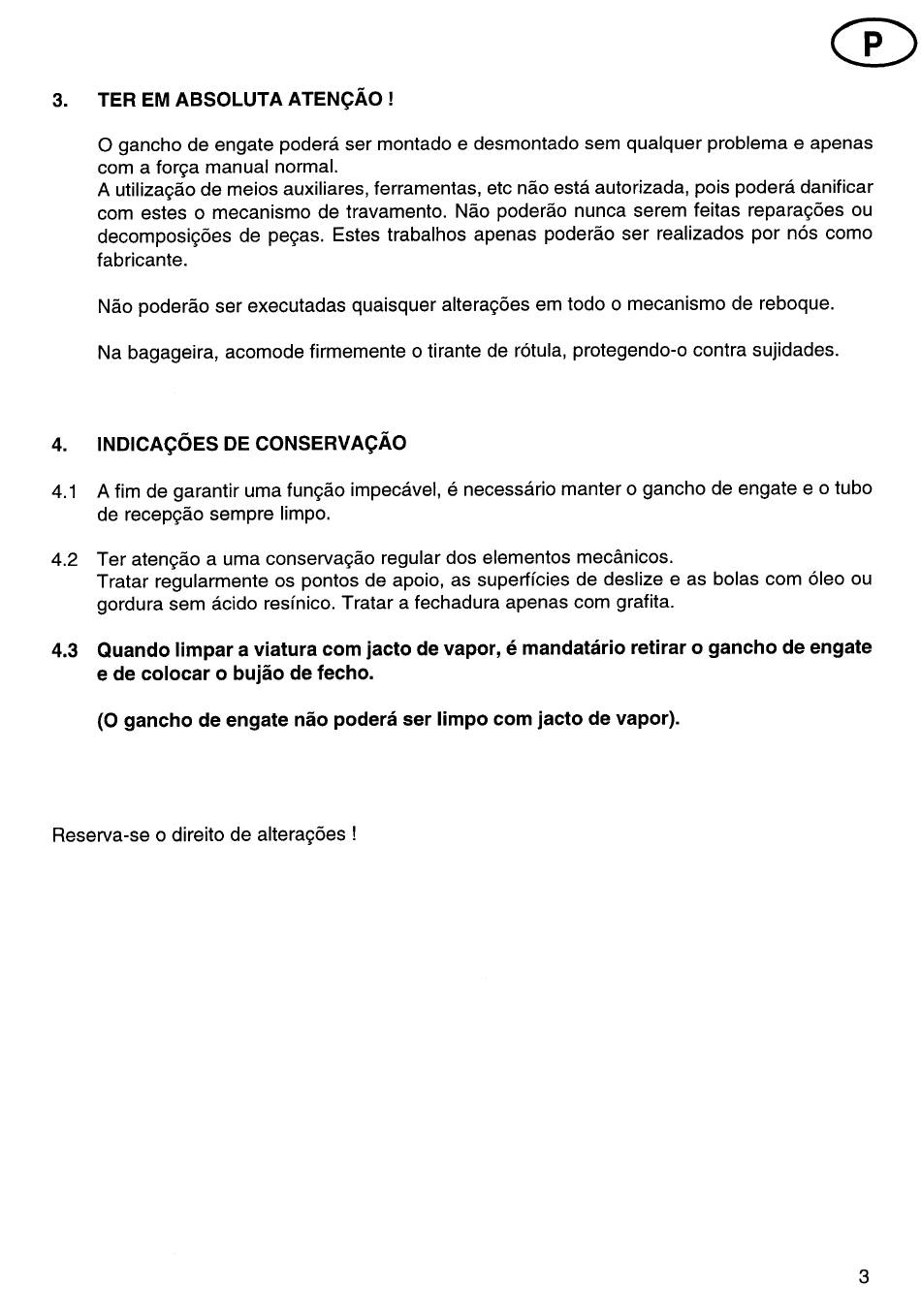 P

3. TER EM ABSOLUTA ATENÇÃO !

O gancho de engate poderá ser montado e desmontado sem qualquer problema e apenas com a força manual normal.
A utilização de meios auxiliares, ferramentas, etc não está autorizada, pois poderá danificar com estes o mecanismo de travamento. Não poderão nunca serem feitas reparações ou decomposições de peças. Estes trabalhos apenas poderão ser realizados por nós como fabricante.

Não poderão ser executadas quaisquer alterações em todo o mecanismo de reboque.

Na bagageira, acomode firmemente o tirante de rótula, protegendo-o contra sujidades.

4. INDICAÇÕES DE CONSERVAÇÃO

4.1 A fim de garantir uma função impecável, é necessário manter o gancho de engate e o tubo de recepção sempre limpo.

4.2 Ter atenção a uma conservação regular dos elementos mecânicos.
Tratar regularmente os pontos de apoio, as superfícies de deslize e as bolas com óleo ou gordura sem ácido resínico. Tratar a fechadura apenas com grafita.

4.3 Quando limpar a viatura com jacto de vapor, é mandatário retirar o gancho de engate e de colocar o bujão de fecho.

(O gancho de engate não poderá ser limpo com jacto de vapor).

Reserva-se o direito de alterações !

3